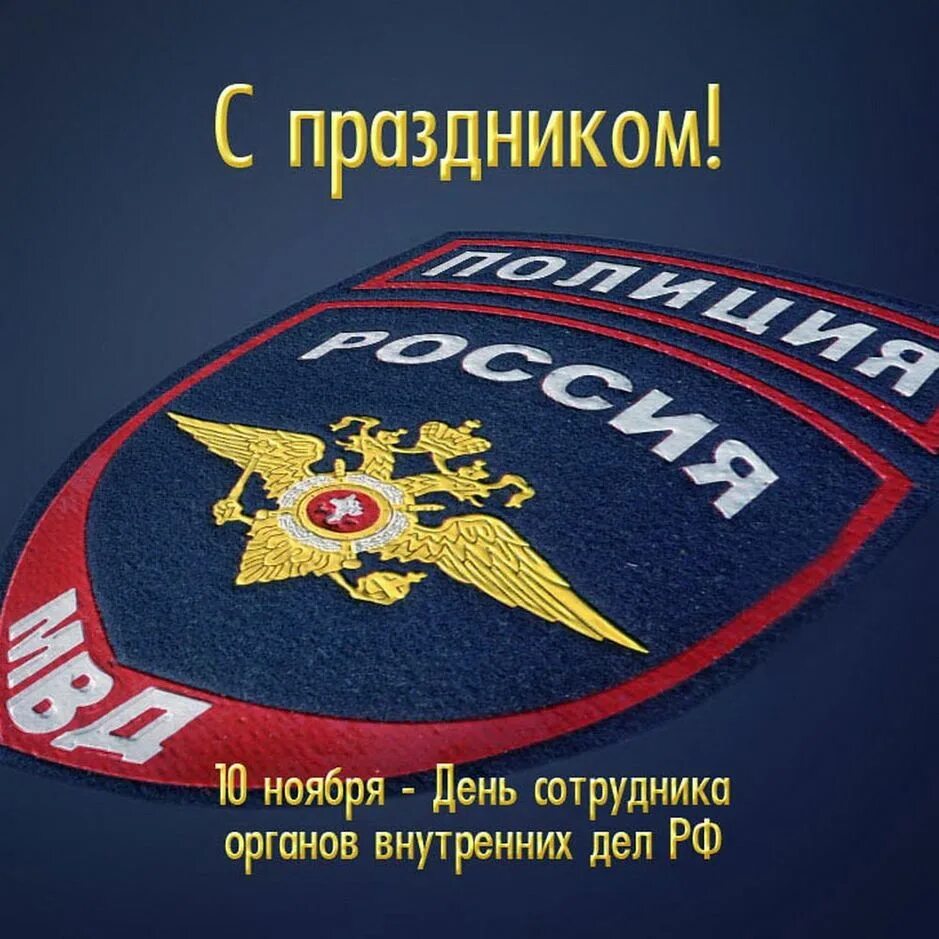 С праздником!

ПОЛИЦИЯ

РОССИЯ

МВД

10 ноября - День сотрудника органов внутренних дел РФ